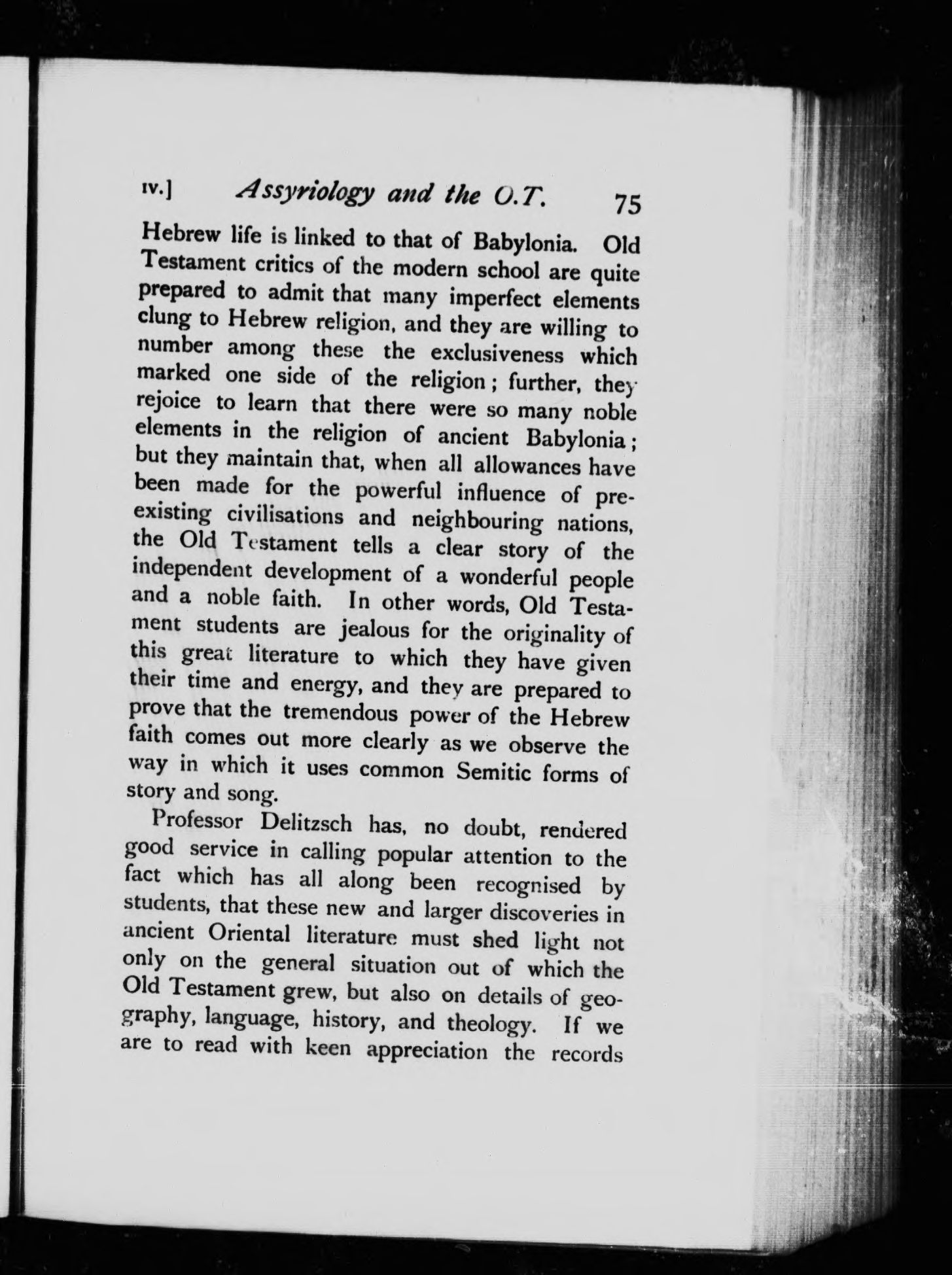 IV.] Assyriology and the O.T. 75

Hebrew life is linked to that of Babylonia. Old Testament critics of the modern school are quite prepared to admit that many imperfect elements clung to Hebrew religion, and they are willing to number among these the exclusiveness which marked one side of the religion; further, they rejoice to learn that there were so many noble elements in the religion of ancient Babylonia; but they maintain that, when all allowances have been made for the powerful influence of pre-existing civilisations and neighbouring nations, the Old Testament tells a clear story of the independent development of a wonderful people and a noble faith. In other words, Old Testament students are jealous for the originality of this great literature to which they have given their time and energy, and they are prepared to prove that the tremendous power of the Hebrew faith comes out more clearly as we observe the way in which it uses common Semitic forms of story and song.

Professor Delitzsch has, no doubt, rendered good service in calling popular attention to the fact which has all along been recognised by students, that these new and larger discoveries in ancient Oriental literature must shed light not only on the general situation out of which the Old Testament grew, but also on details of geography, language, history, and theology. If we are to read with keen appreciation the records